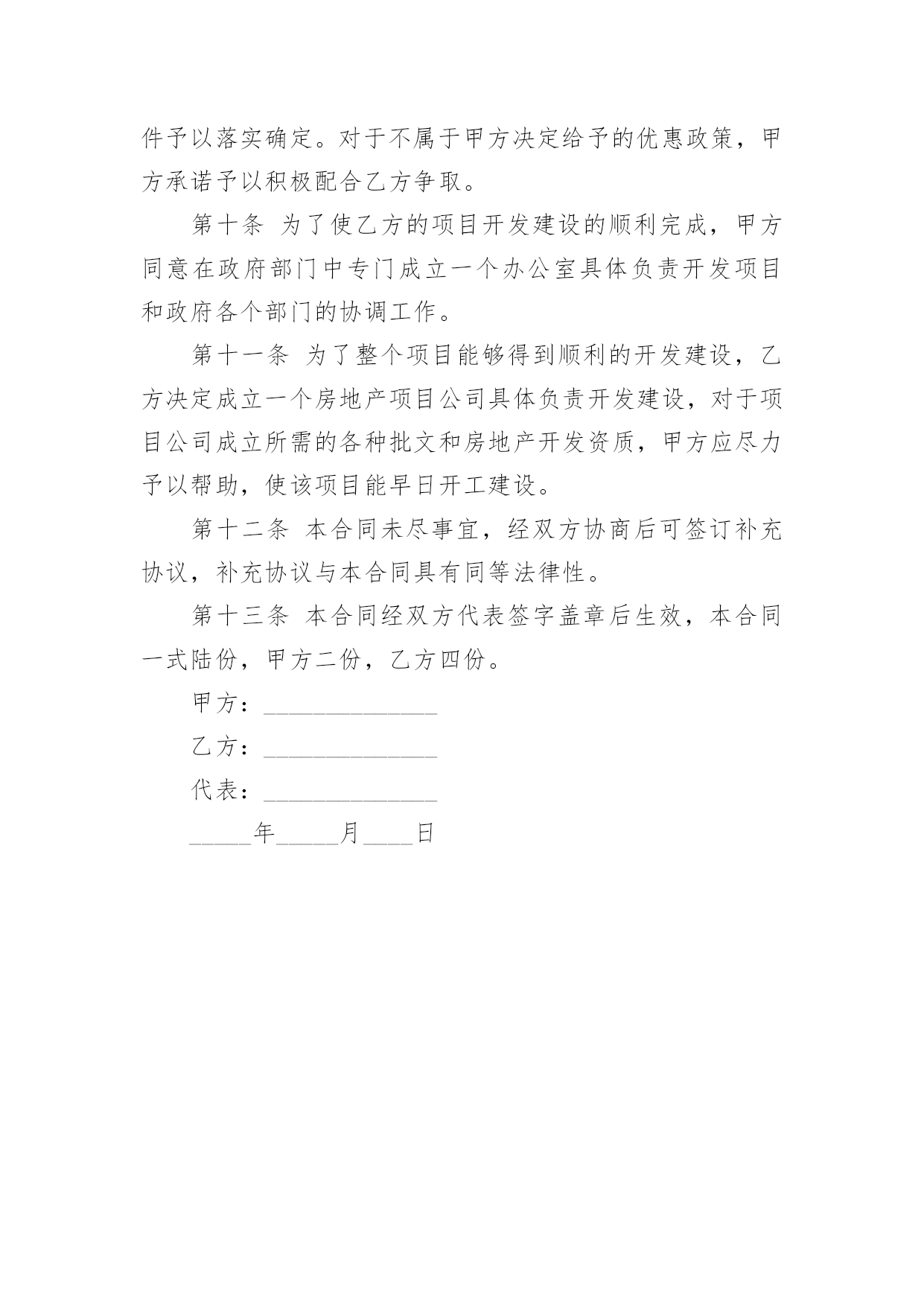 件予以落实确定。对于不属于甲方决定给予的优惠政策，甲方承诺予以积极配合乙方争取。

第十条 为了使乙方的项目开发建设的顺利完成，甲方同意在政府部门中专门成立一个办公室具体负责开发项目和政府各个部门的协调工作。

第十一条 为了整个项目能够得到顺利的开发建设，乙方决定成立一个房地产项目公司具体负责开发建设，对于项目公司成立所需的各种批文和房地产开发资质，甲方应尽力予以帮助，使该项目能早日开工建设。

第十二条 本合同未尽事宜，经双方协商后可签订补充协议，补充协议与本合同具有同等法律性。

第十三条 本合同经双方代表签字盖章后生效，本合同一式陆份，甲方二份，乙方四份。

甲方：______________

乙方：______________

代表：______________

_____年_____月____日